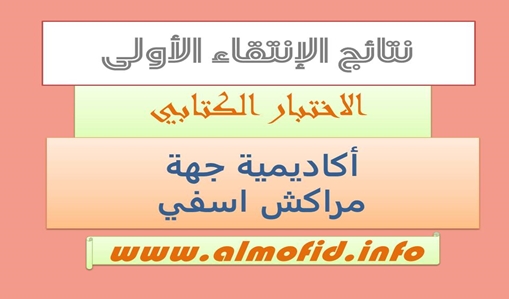 نتائج الإنتقاء الأولى

الاختبار الكتابي

أكاديمية جهة
مراكش اسفي

www.almofid.info